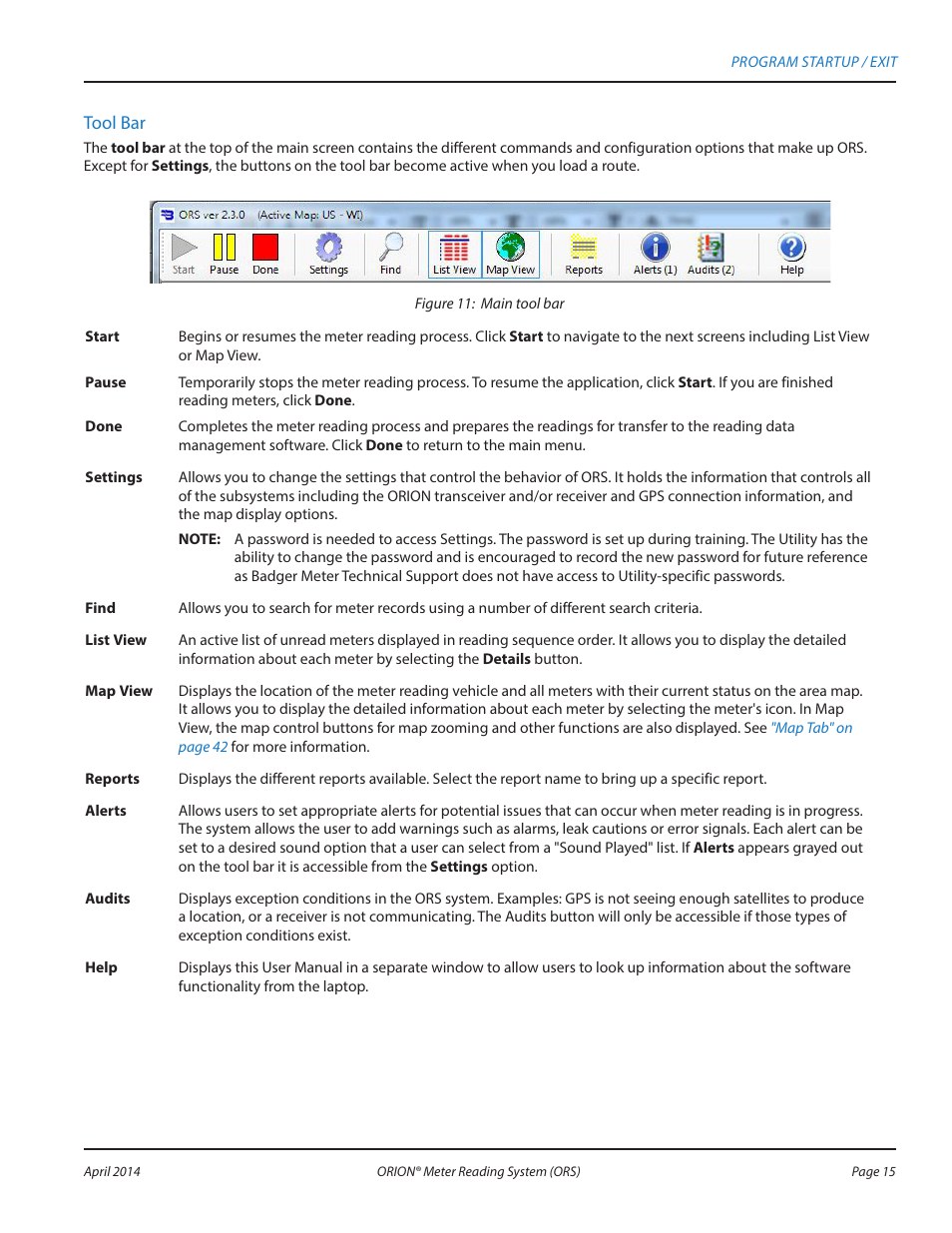 PROGRAM STARTUP / EXIT

Tool Bar

The tool bar at the top of the main screen contains the different commands and configuration options that make up ORS. Except for Settings, the buttons on the tool bar become active when you load a route.

ORS ver 2.3.0 (Active Map: US - WI)

Start Pause Done Settings Find List View Map View Reports Alerts (1) Audits (2) Help

Figure 11: Main tool bar

Start Begins or resumes the meter reading process. Click Start to navigate to the next screens including List View or Map View.

Pause Temporarily stops the meter reading process. To resume the application, click Start. If you are finished reading meters, click Done.

Done Completes the meter reading process and prepares the readings for transfer to the reading data management software. Click Done to return to the main menu.

Settings Allows you to change the settings that control the behavior of ORS. It holds the information that controls all of the subsystems including the ORION transceiver and/or receiver and GPS connection information, and the map display options.

NOTE: A password is needed to access Settings. The password is set up during training. The Utility has the ability to change the password and is encouraged to record the new password for future reference as Badger Meter Technical Support does not have access to Utility-specific passwords.

Find Allows you to search for meter records using a number of different search criteria.

List View An active list of unread meters displayed in reading sequence order. It allows you to display the detailed information about each meter by selecting the Details button.

Map View Displays the location of the meter reading vehicle and all meters with their current status on the area map. It allows you to display the detailed information about each meter by selecting the meter's icon. In Map View, the map control buttons for map zooming and other functions are also displayed. See "Map Tab" on page 42 for more information.

Reports Displays the different reports available. Select the report name to bring up a specific report.

Alerts Allows users to set appropriate alerts for potential issues that can occur when meter reading is in progress. The system allows the user to add warnings such as alarms, leak cautions or error signals. Each alert can be set to a desired sound option that a user can select from a "Sound Played" list. If Alerts appears grayed out on the tool bar it is accessible from the Settings option.

Audits Displays exception conditions in the ORS system. Examples: GPS is not seeing enough satellites to produce a location, or a receiver is not communicating. The Audits button will only be accessible if those types of exception conditions exist.

Help Displays this User Manual in a separate window to allow users to look up information about the software functionality from the laptop.

April 2014 ORION® Meter Reading System (ORS) Page 15